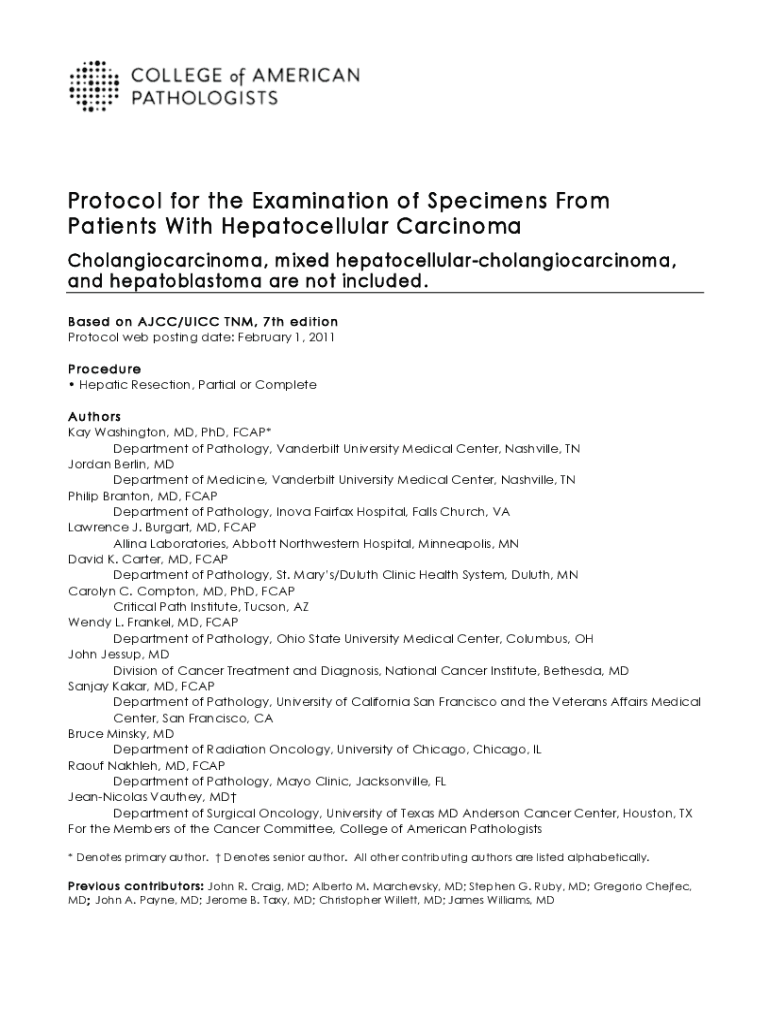 COLLEGE of AMERICAN PATHOLOGISTS

Protocol for the Examination of Specimens From Patients With Hepatocellular Carcinoma

Cholangiocarcinoma, mixed hepatocellular-cholangiocarcinoma, and hepatoblastoma are not included.

Based on AJCC/UICC TNM, 7th edition
Protocol web posting date: February 1, 2011

Procedure
• Hepatic Resection, Partial or Complete

Authors
Kay Washington, MD, PhD, FCAP*
Department of Pathology, Vanderbilt University Medical Center, Nashville, TN
Jordan Berlin, MD
Department of Medicine, Vanderbilt University Medical Center, Nashville, TN
Philip Branton, MD, FCAP
Department of Pathology, Inova Fairfax Hospital, Falls Church, VA
Lawrence J. Burgart, MD, FCAP
Allina Laboratories, Abbott Northwestern Hospital, Minneapolis, MN
David K. Carter, MD, FCAP
Department of Pathology, St. Mary's/Duluth Clinic Health System, Duluth, MN
Carolyn C. Compton, MD, PhD, FCAP
Critical Path Institute, Tucson, AZ
Wendy L. Frankel, MD, FCAP
Department of Pathology, Ohio State University Medical Center, Columbus, OH
John Jessup, MD
Division of Cancer Treatment and Diagnosis, National Cancer Institute, Bethesda, MD
Sanjay Kakar, MD, FCAP
Department of Pathology, University of California San Francisco and the Veterans Affairs Medical Center, San Francisco, CA
Bruce Minsky, MD
Department of Radiation Oncology, University of Chicago, Chicago, IL
Raouf Nakhleh, MD, FCAP
Department of Pathology, Mayo Clinic, Jacksonville, FL
Jean-Nicolas Vauthey, MD†
Department of Surgical Oncology, University of Texas MD Anderson Cancer Center, Houston, TX
For the Members of the Cancer Committee, College of American Pathologists

* Denotes primary author. † Denotes senior author. All other contributing authors are listed alphabetically.

Previous contributors: John R. Craig, MD; Alberto M. Marchevsky, MD; Stephen G. Ruby, MD; Gregorio Chejfec, MD; John A. Payne, MD; Jerome B. Taxy, MD; Christopher Willett, MD; James Williams, MD